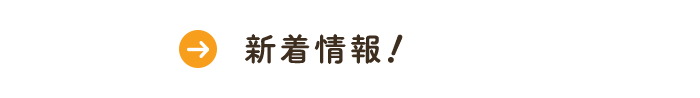 新着情報！